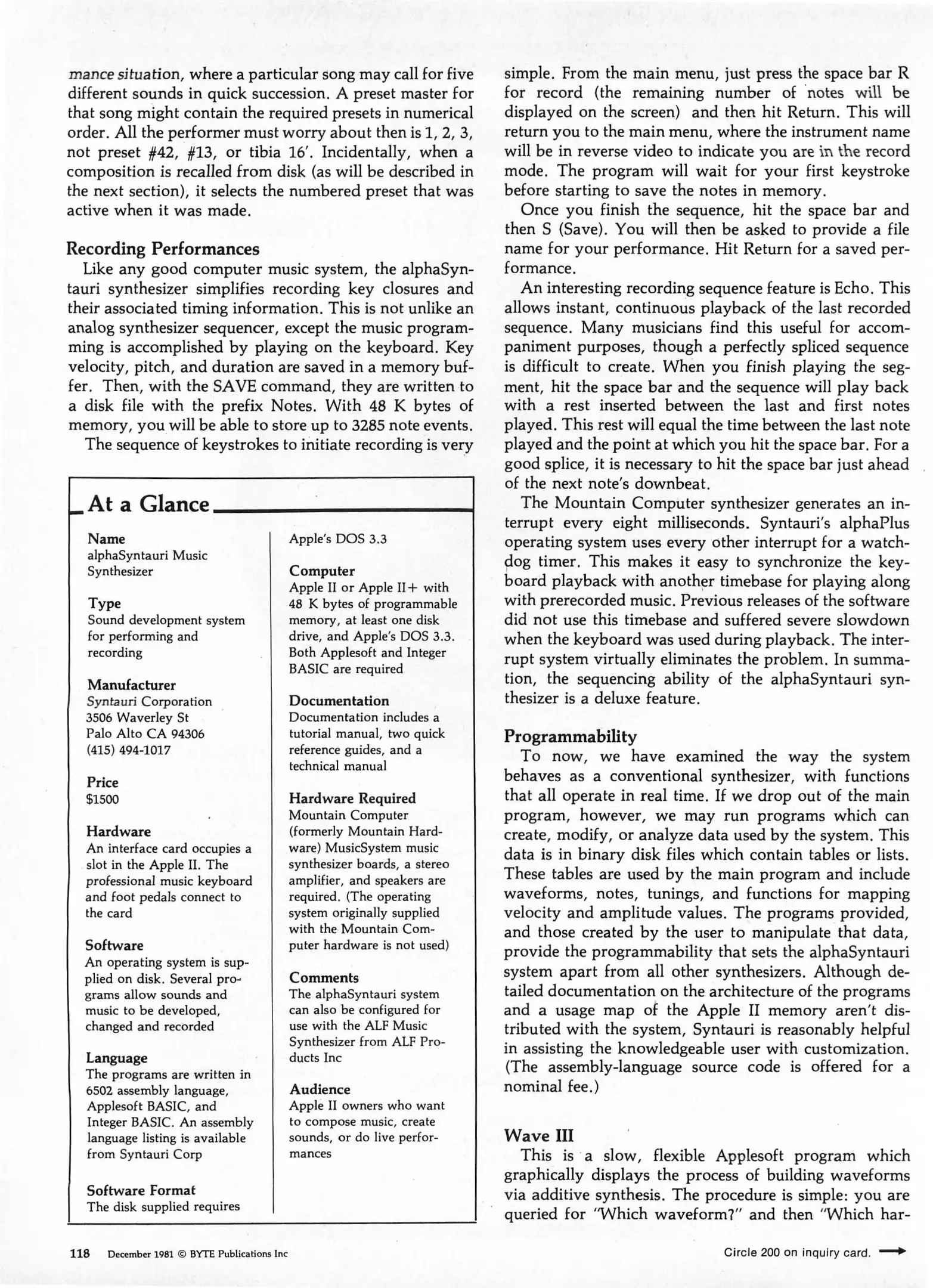 mance situation, where a particular song may call for five different sounds in quick succession. A preset master for that song might contain the required presets in numerical order. All the performer must worry about then is 1, 2, 3, not preset #42, #13, or tibia 16'. Incidentally, when a composition is recalled from disk (as will be described in the next section), it selects the numbered preset that was active when it was made.

Recording Performances

Like any good computer music system, the alphaSyntauri synthesizer simplifies recording key closures and their associated timing information. This is not unlike an analog synthesizer sequencer, except the music programming is accomplished by playing on the keyboard. Key velocity, pitch, and duration are saved in a memory buffer. Then, with the SAVE command, they are written to a disk file with the prefix Notes. With 48 K bytes of memory, you will be able to store up to 3285 note events.

The sequence of keystrokes to initiate recording is very

At a Glance

Name
alphaSyntauri Music Synthesizer

Type
Sound development system for performing and recording

Manufacturer
Syntauri Corporation
3506 Waverley St
Palo Alto CA 94306
(415) 494-1017

Price
$1500

Hardware
An interface card occupies a slot in the Apple II. The professional music keyboard and foot pedals connect to the card

Software
An operating system is supplied on disk. Several programs allow sounds and music to be developed, changed and recorded

Language
The programs are written in 6502 assembly language, Applesoft BASIC, and Integer BASIC. An assembly language listing is available from Syntauri Corp

Software Format
The disk supplied requires Apple's DOS 3.3

Computer
Apple II or Apple II+ with 48 K bytes of programmable memory, at least one disk drive, and Apple's DOS 3.3. Both Applesoft and Integer BASIC are required

Documentation
Documentation includes a tutorial manual, two quick reference guides, and a technical manual

Hardware Required
Mountain Computer (formerly Mountain Hardware) MusicSystem music synthesizer boards, a stereo amplifier, and speakers are required. (The operating system originally supplied with the Mountain Computer hardware is not used)

Comments
The alphaSyntauri system can also be configured for use with the ALF Music Synthesizer from ALF Products Inc

Audience
Apple II owners who want to compose music, create sounds, or do live performances

simple. From the main menu, just press the space bar R for record (the remaining number of notes will be displayed on the screen) and then hit Return. This will return you to the main menu, where the instrument name will be in reverse video to indicate you are in the record mode. The program will wait for your first keystroke before starting to save the notes in memory.

Once you finish the sequence, hit the space bar and then S (Save). You will then be asked to provide a file name for your performance. Hit Return for a saved performance.

An interesting recording sequence feature is Echo. This allows instant, continuous playback of the last recorded sequence. Many musicians find this useful for accompaniment purposes, though a perfectly spliced sequence is difficult to create. When you finish playing the segment, hit the space bar and the sequence will play back with a rest inserted between the last and first notes played. This rest will equal the time between the last note played and the point at which you hit the space bar. For a good splice, it is necessary to hit the space bar just ahead of the next note's downbeat.

The Mountain Computer synthesizer generates an interrupt every eight milliseconds. Syntauri's alphaPlus operating system uses every other interrupt for a watchdog timer. This makes it easy to synchronize the keyboard playback with another timebase for playing along with prerecorded music. Previous releases of the software did not use this timebase and suffered severe slowdown when the keyboard was used during playback. The interrupt system virtually eliminates the problem. In summation, the sequencing ability of the alphaSyntauri synthesizer is a deluxe feature.

Programmability

To now, we have examined the way the system behaves as a conventional synthesizer, with functions that all operate in real time. If we drop out of the main program, however, we may run programs which can create, modify, or analyze data used by the system. This data is in binary disk files which contain tables or lists. These tables are used by the main program and include waveforms, notes, tunings, and functions for mapping velocity and amplitude values. The programs provided, and those created by the user to manipulate that data, provide the programmability that sets the alphaSyntauri system apart from all other synthesizers. Although detailed documentation on the architecture of the programs and a usage map of the Apple II memory aren't distributed with the system, Syntauri is reasonably helpful in assisting the knowledgeable user with customization. (The assembly-language source code is offered for a nominal fee.)

Wave III

This is a slow, flexible Applesoft program which graphically displays the process of building waveforms via additive synthesis. The procedure is simple: you are queried for "Which waveform?" and then "Which har-

118 December 1981 © BYTE Publications Inc

Circle 200 on inquiry card.